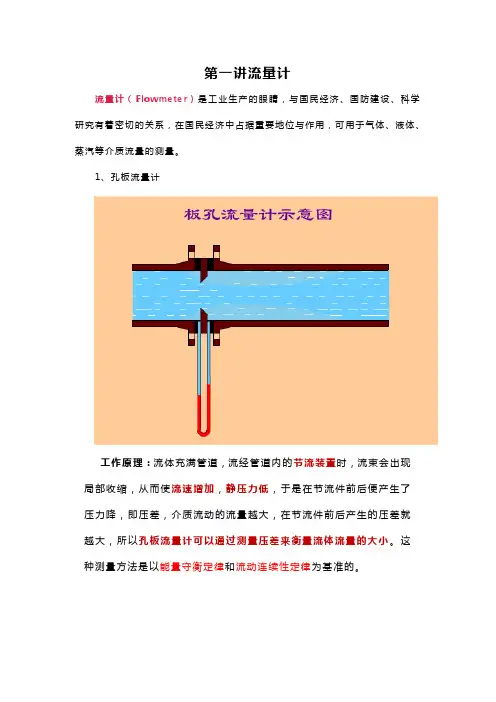 第一讲流量计

流量计（Flowmeter）是工业生产的眼睛，与国民经济、国防建设、科学研究有着密切的关系，在国民经济中占据重要地位与作用，可用于气体、液体、蒸汽等介质流量的测量。

1、孔板流量计

板孔流量计示意图

工作原理：流体充满管道，流经管道内的节流装置时，流束会出现局部收缩，从而使流速增加，静压力低，于是在节流件前后便产生了压力降，即压差，介质流动的流量越大，在节流件前后产生的压差就越大，所以孔板流量计可以通过测量压差来衡量流体流量的大小。这种测量方法是以能量守衡定律和流动连续性定律为基准的。